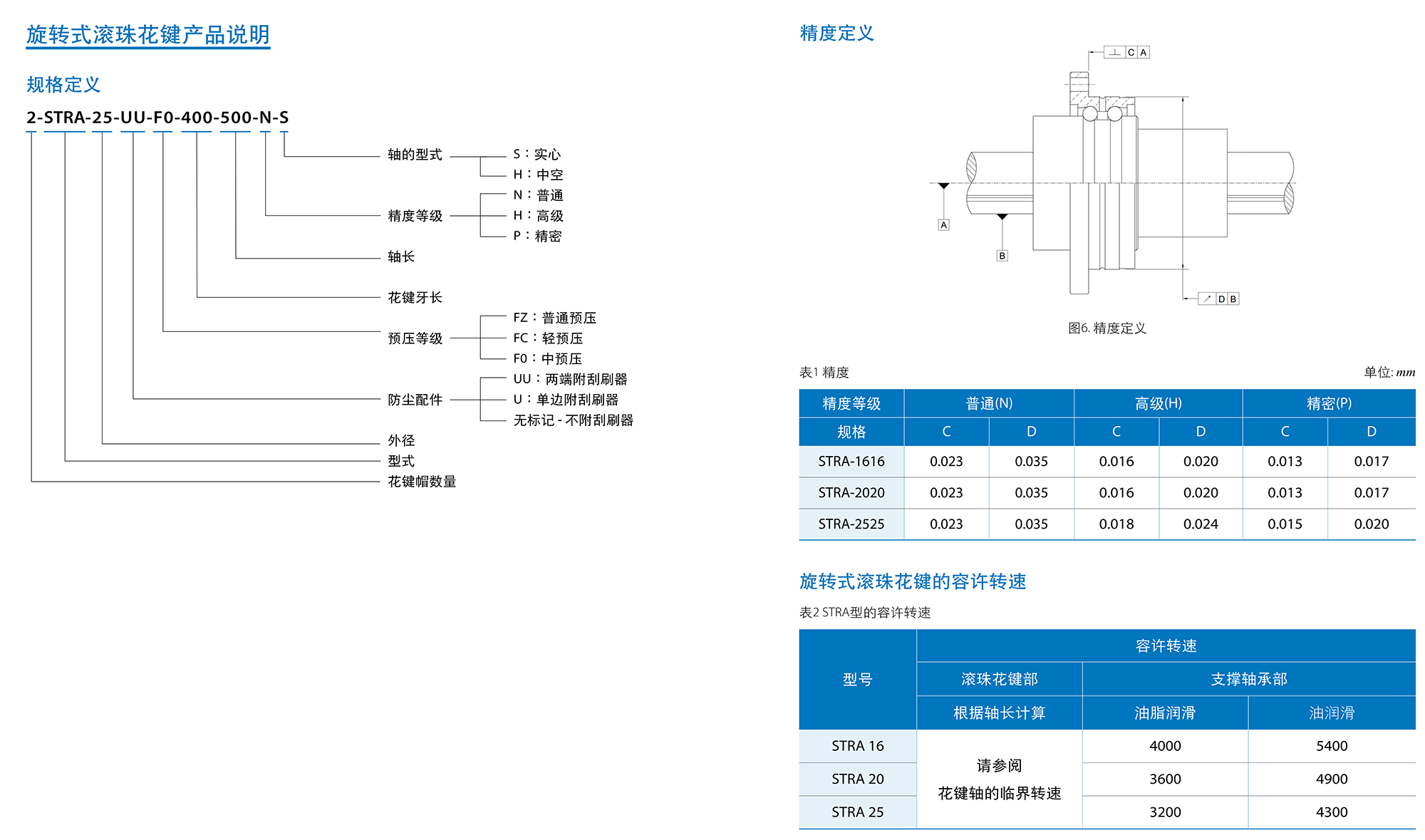 旋转式滚珠花键产品说明

规格定义

2-STRA-25-UU-F0-400-500-N-S

轴的型式
S：实心
H：中空

精度等级
N：普通
H：高级
P：精密

轴长

花键牙长

预压等级
FZ：普通预压
FC：轻预压
F0：中预压

防尘配件
UU：两端附刮刷器
U：单边附刮刷器
无标记 - 不附刮刷器

外径

型式

花键帽数量

精度定义

⊥ C A

A

B

↗ D B

图6. 精度定义

表1 精度

单位: $mm$

| 精度等级 | 普通(N) | | 高级(H) | | 精密(P) | |
|---|---|---|---|---|---|---|
| 规格 | C | D | C | D | C | D |
| STRA-1616 | 0.023 | 0.035 | 0.016 | 0.020 | 0.013 | 0.017 |
| STRA-2020 | 0.023 | 0.035 | 0.016 | 0.020 | 0.013 | 0.017 |
| STRA-2525 | 0.023 | 0.035 | 0.018 | 0.024 | 0.015 | 0.020 |

旋转式滚珠花键的容许转速

表2 STRA型的容许转速

| 型号 | 容许转速 | | |
|---|---|---|---|
| | 滚珠花键部 | 支撑轴承部 | |
| | 根据轴长计算 | 油脂润滑 | 油润滑 |
| STRA 16 | 请参阅 花键轴的临界转速 | 4000 | 5400 |
| STRA 20 | | 3600 | 4900 |
| STRA 25 | | 3200 | 4300 |